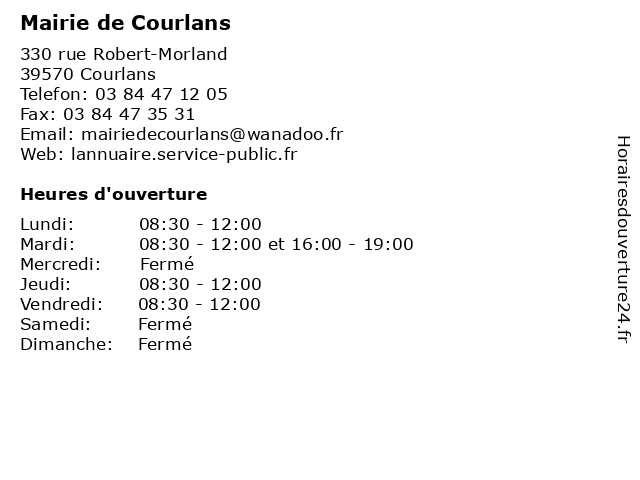 Mairie de Courlans

330 rue Robert-Morland
39570 Courlans
Telefon: 03 84 47 12 05
Fax: 03 84 47 35 31
Email: mairiedecourlans@wanadoo.fr
Web: lannuaire.service-public.fr

Heures d'ouverture

Lundi: 08:30 - 12:00
Mardi: 08:30 - 12:00 et 16:00 - 19:00
Mercredi: Fermé
Jeudi: 08:30 - 12:00
Vendredi: 08:30 - 12:00
Samedi: Fermé
Dimanche: Fermé

Horairesdouverture24.fr